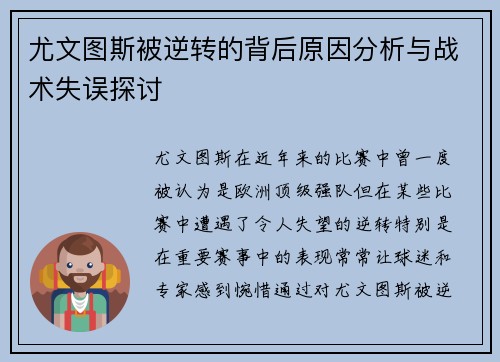 尤文图斯被逆转的背后原因分析与战术失误探讨

尤文图斯在近年来的比赛中曾一度被认为是欧洲顶级强队但在某些比赛中遭遇了令人失望的逆转特别是在重要赛事中的表现常常让球迷和专家感到惋惜通过对尤文图斯被逆